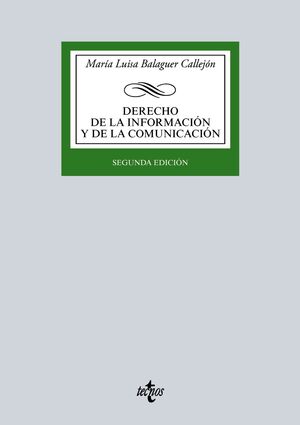 María Luisa Balaguer Callejón

DERECHO
DE LA INFORMACIÓN
Y DE LA COMUNICACIÓN

SEGUNDA EDICIÓN

tecnos